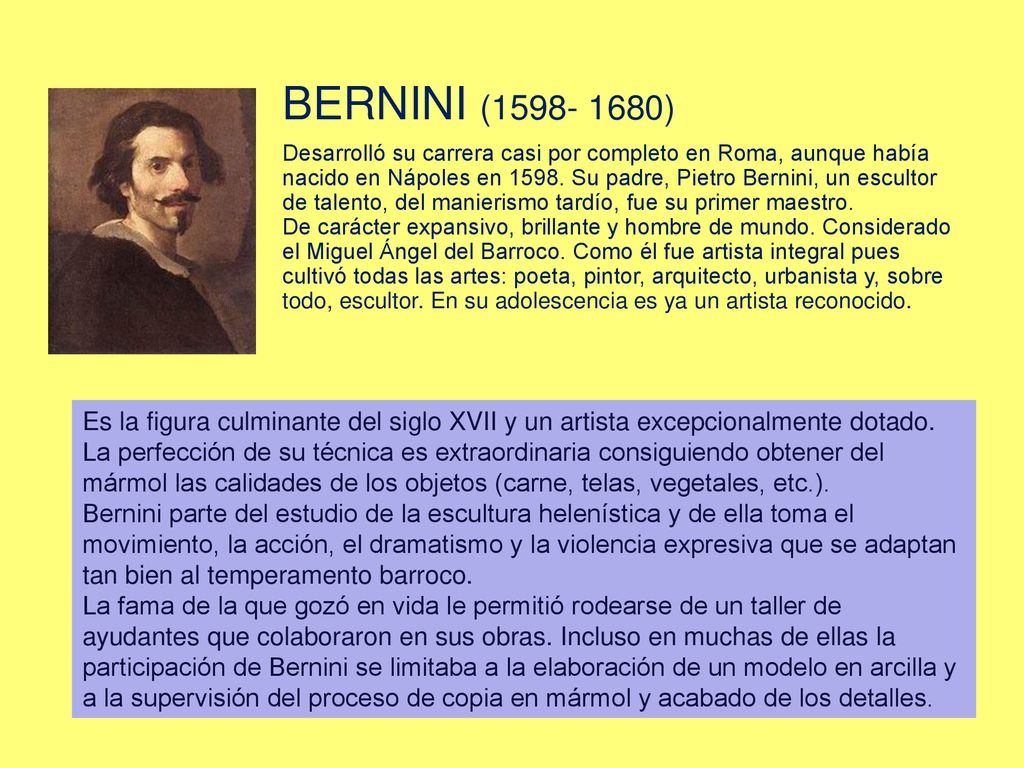 BERNINI (1598- 1680)

Desarrolló su carrera casi por completo en Roma, aunque había nacido en Nápoles en 1598. Su padre, Pietro Bernini, un escultor de talento, del manierismo tardío, fue su primer maestro.
De carácter expansivo, brillante y hombre de mundo. Considerado el Miguel Ángel del Barroco. Como él fue artista integral pues cultivó todas las artes: poeta, pintor, arquitecto, urbanista y, sobre todo, escultor. En su adolescencia es ya un artista reconocido.

Es la figura culminante del siglo XVII y un artista excepcionalmente dotado.
La perfección de su técnica es extraordinaria consiguiendo obtener del mármol las calidades de los objetos (carne, telas, vegetales, etc.).
Bernini parte del estudio de la escultura helenística y de ella toma el movimiento, la acción, el dramatismo y la violencia expresiva que se adaptan tan bien al temperamento barroco.
La fama de la que gozó en vida le permitió rodearse de un taller de ayudantes que colaboraron en sus obras. Incluso en muchas de ellas la participación de Bernini se limitaba a la elaboración de un modelo en arcilla y a la supervisión del proceso de copia en mármol y acabado de los detalles.